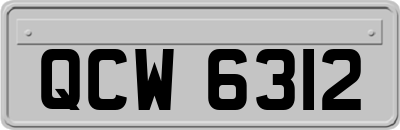 QCW 6312